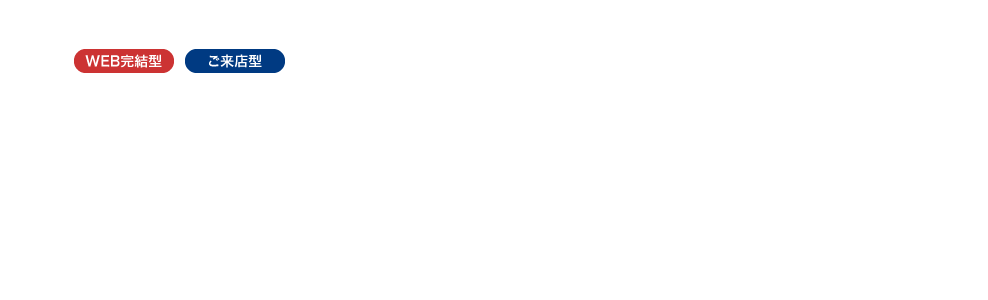 WEB完結型 ご来店型